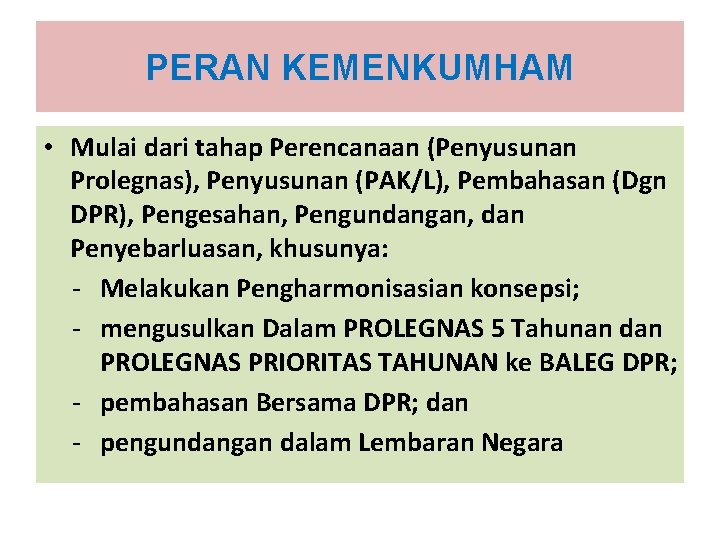 PERAN KEMENKUMHAM

• Mulai dari tahap Perencanaan (Penyusunan Prolegnas), Penyusunan (PAK/L), Pembahasan (Dgn DPR), Pengesahan, Pengundangan, dan Penyebarluasan, khusunya:
- Melakukan Pengharmonisasian konsepsi;
- mengusulkan Dalam PROLEGNAS 5 Tahunan dan PROLEGNAS PRIORITAS TAHUNAN ke BALEG DPR;
- pembahasan Bersama DPR; dan
- pengundangan dalam Lembaran Negara